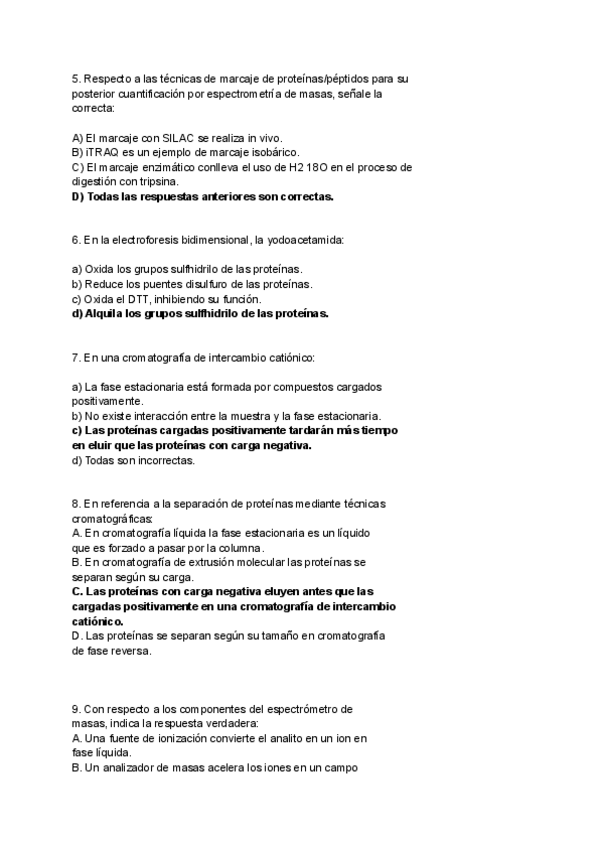 5. Respecto a las técnicas de marcaje de proteínas/péptidos para su posterior cuantificación por espectrometría de masas, señale la correcta:

A) El marcaje con SILAC se realiza in vivo.
B) iTRAQ es un ejemplo de marcaje isobárico.
C) El marcaje enzimático conlleva el uso de H2 18O en el proceso de digestión con tripsina.
D) Todas las respuestas anteriores son correctas.

6. En la electroforesis bidimensional, la yodoacetamida:

a) Oxida los grupos sulfhidrilo de las proteínas.
b) Reduce los puentes disulfuro de las proteínas.
c) Oxida el DTT, inhibiendo su función.
d) Alquila los grupos sulfhidrilo de las proteínas.

7. En una cromatografía de intercambio catiónico:

a) La fase estacionaria está formada por compuestos cargados positivamente.
b) No existe interacción entre la muestra y la fase estacionaria.
c) Las proteínas cargadas positivamente tardarán más tiempo en eluir que las proteínas con carga negativa.
d) Todas son incorrectas.

8. En referencia a la separación de proteínas mediante técnicas cromatográficas:
A. En cromatografía líquida la fase estacionaria es un líquido que es forzado a pasar por la columna.
B. En cromatografía de extrusión molecular las proteínas se separan según su carga.
C. Las proteínas con carga negativa eluyen antes que las cargadas positivamente en una cromatografía de intercambio catiónico.
D. Las proteínas se separan según su tamaño en cromatografía de fase reversa.

9. Con respecto a los componentes del espectrómetro de masas, indica la respuesta verdadera:
A. Una fuente de ionización convierte el analito en un ion en fase líquida.
B. Un analizador de masas acelera los iones en un campo